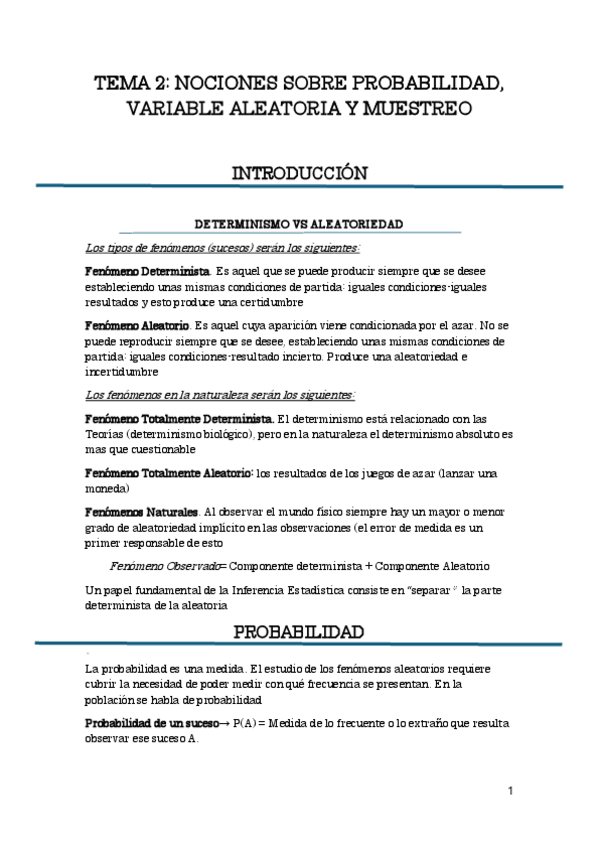 TEMA 2: NOCIONES SOBRE PROBABILIDAD, VARIABLE ALEATORIA Y MUESTREO

INTRODUCCIÓN

DETERMINISMO VS ALEATORIEDAD

Los tipos de fenómenos (sucesos) serán los siguientes:

Fenómeno Determinista. Es aquel que se puede producir siempre que se desee estableciendo unas mismas condiciones de partida: iguales condiciones-iguales resultados y esto produce una certidumbre

Fenómeno Aleatorio. Es aquel cuya aparición viene condicionada por el azar. No se puede reproducir siempre que se desee, estableciendo unas mismas condiciones de partida: iguales condiciones-resultado incierto. Produce una aleatoriedad e incertidumbre

Los fenómenos en la naturaleza serán los siguientes:

Fenómeno Totalmente Determinista. El determinismo está relacionado con las Teorías (determinismo biológico), pero en la naturaleza el determinismo absoluto es mas que cuestionable

Fenómeno Totalmente Aleatorio: los resultados de los juegos de azar (lanzar una moneda)

Fenómenos Naturales. Al observar el mundo físico siempre hay un mayor o menor grado de aleatoriedad implícito en las observaciones (el error de medida es un primer responsable de esto

Fenómeno Observado= Componente determinista + Componente Aleatorio

Un papel fundamental de la Inferencia Estadística consiste en "separar " la parte determinista de la aleatoria

PROBABILIDAD

La probabilidad es una medida. El estudio de los fenómenos aleatorios requiere cubrir la necesidad de poder medir con qué frecuencia se presentan. En la población se habla de probabilidad

Probabilidad de un suceso→ P(A) = Medida de lo frecuente o lo extraño que resulta observar ese suceso A.

1